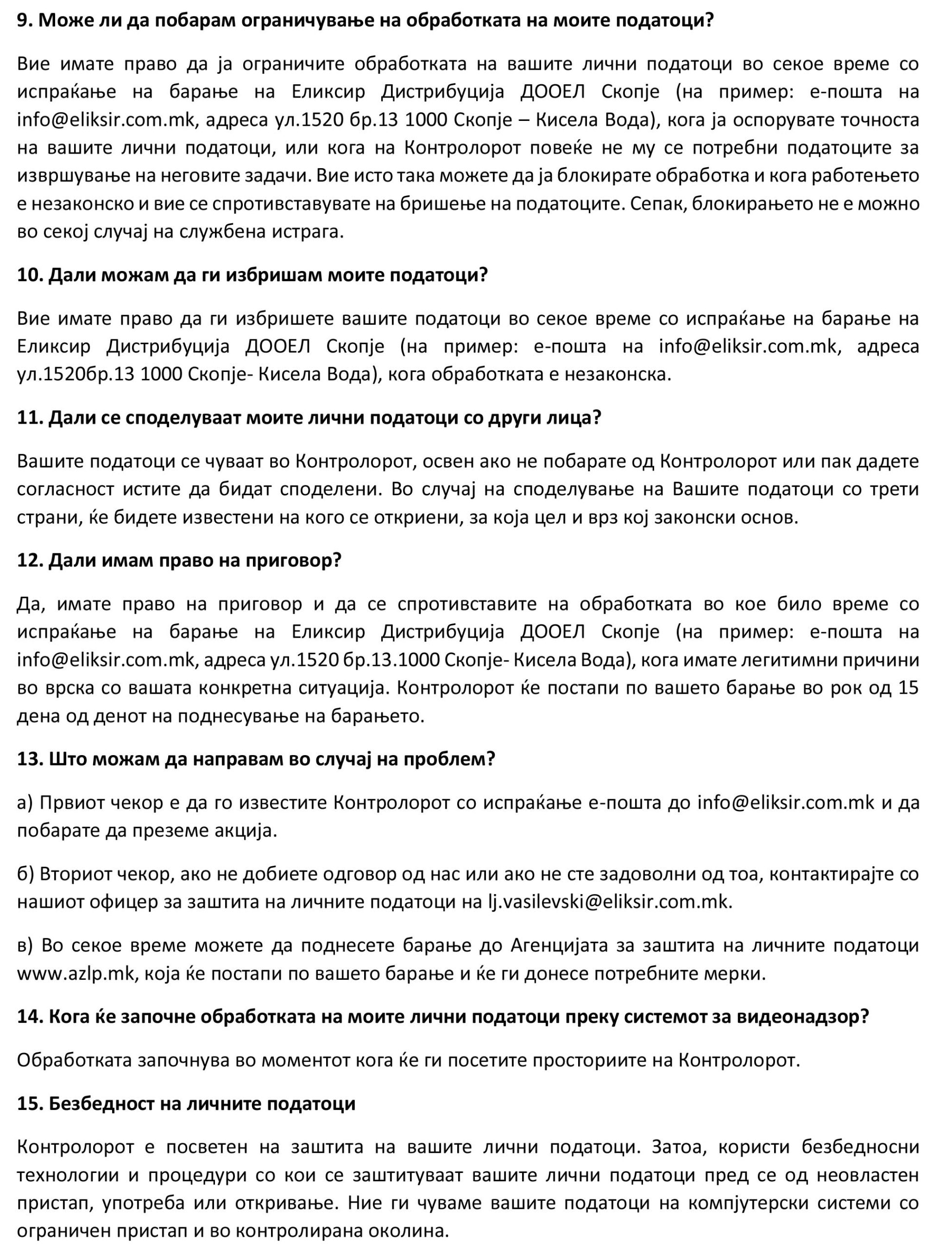 9. Може ли да побарам ограничување на обработката на моите податоци?

Вие имате право да ја ограничите обработката на вашите лични податоци во секое време со испраќање на барање на Еликсир Дистрибуција ДООЕЛ Скопје (на пример: е-пошта на info@eliksir.com.mk, адреса ул.1520 бр.13 1000 Скопје – Кисела Вода), кога ја оспорувате точноста на вашите лични податоци, или кога на Контролорот повеќе не му се потребни податоците за извршување на неговите задачи. Вие исто така можете да ја блокирате обработка и кога работењето е незаконско и вие се спротивставувате на бришење на податоците. Сепак, блокирањето не е можно во секој случај на службена истрага.

10. Дали можам да ги избришам моите податоци?

Вие имате право да ги избришете вашите податоци во секое време со испраќање на барање на Еликсир Дистрибуција ДООЕЛ Скопје (на пример: е-пошта на info@eliksir.com.mk, адреса ул.1520бр.13 1000 Скопје- Кисела Вода), кога обработката е незаконска.

11. Дали се споделуваат моите лични податоци со други лица?

Вашите податоци се чуваат во Контролорот, освен ако не побарате од Контролорот или пак дадете согласност истите да бидат споделени. Во случај на споделување на Вашите податоци со трети страни, ќе бидете известени на кого се откриени, за која цел и врз кој законски основ.

12. Дали имам право на приговор?

Да, имате право на приговор и да се спротивставите на обработката во кое било време со испраќање на барање на Еликсир Дистрибуција ДООЕЛ Скопје (на пример: е-пошта на info@eliksir.com.mk, адреса ул.1520 бр.13.1000 Скопје- Кисела Вода), кога имате легитимни причини во врска со вашата конкретна ситуација. Контролорот ќе постапи по вашето барање во рок од 15 дена од денот на поднесување на барањето.

13. Што можам да направам во случај на проблем?

а) Првиот чекор е да го известите Контролорот со испраќање е-пошта до info@eliksir.com.mk и да побарате да преземе акција.

б) Вториот чекор, ако не добиете одговор од нас или ако не сте задоволни од тоа, контактирајте со нашиот офицер за заштита на личните податоци на lj.vasilevski@eliksir.com.mk.

в) Во секое време можете да поднесете барање до Агенцијата за заштита на личните податоци www.azlp.mk, која ќе постапи по вашето барање и ќе ги донесе потребните мерки.

14. Кога ќе започне обработката на моите лични податоци преку системот за видеонадзор?

Обработката започнува во моментот кога ќе ги посетите просториите на Контролорот.

15. Безбедност на личните податоци

Контролорот е посветен на заштита на вашите лични податоци. Затоа, користи безбедносни технологии и процедури со кои се заштитуваат вашите лични податоци пред се од неовластен пристап, употреба или откривање. Ние ги чуваме вашите податоци на компјутерски системи со ограничен пристап и во контролирана околина.